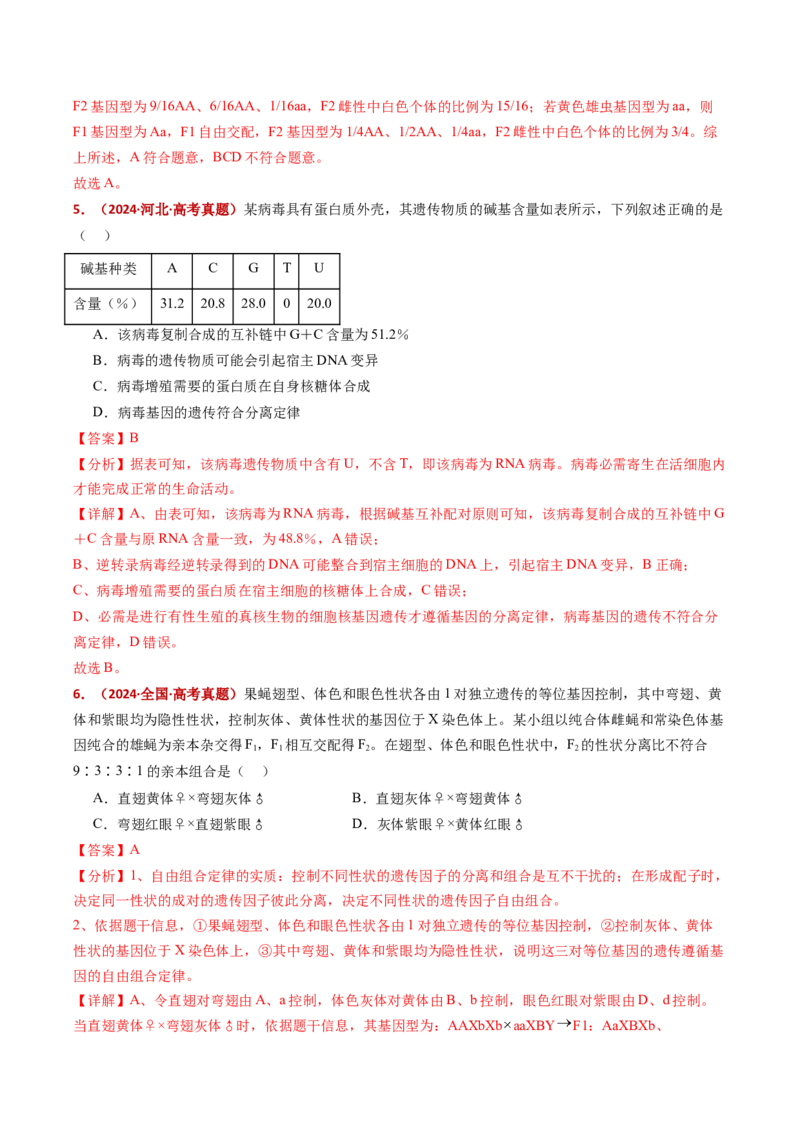 F2基因型为9/16AA、6/16AA、1/16aa，F2雌性中白色个体的比例为15/16；若黄色雄虫基因型为aa，则F1基因型为Aa，F1自由交配，F2基因型为1/4AA、1/2AA、1/4aa，F2雌性中白色个体的比例为3/4。综上所述，A符合题意，BCD不符合题意。

故选A。

5.（2024·河北·高考真题）某病毒具有蛋白质外壳，其遗传物质的碱基含量如表所示，下列叙述正确的是（ ）

| 碱基种类 | A | C | G | T | U |
|---|---|---|---|---|---|
| 含量（%） | 31.2 | 20.8 | 28.0 | 0 | 20.0 |

A．该病毒复制合成的互补链中G＋C含量为51.2%

B．病毒的遗传物质可能会引起宿主DNA变异

C．病毒增殖需要的蛋白质在自身核糖体合成

D．病毒基因的遗传符合分离定律

【答案】B

【分析】据表可知，该病毒遗传物质中含有U，不含T，即该病毒为RNA病毒。病毒必需寄生在活细胞内才能完成正常的生命活动。

【详解】A、由表可知，该病毒为RNA病毒，根据碱基互补配对原则可知，该病毒复制合成的互补链中G＋C含量与原RNA含量一致，为48.8%，A错误；

B、逆转录病毒经逆转录得到的DNA可能整合到宿主细胞的DNA上，引起宿主DNA变异，B正确；

C、病毒增殖需要的蛋白质在宿主细胞的核糖体上合成，C错误；

D、必需是进行有性生殖的真核生物的细胞核基因遗传才遵循基因的分离定律，病毒基因的遗传不符合分离定律，D错误。

故选B。

6.（2024·全国·高考真题）果蝇翅型、体色和眼色性状各由1对独立遗传的等位基因控制，其中弯翅、黄体和紫眼均为隐性性状，控制灰体、黄体性状的基因位于X染色体上。某小组以纯合体雌蝇和常染色体基因纯合的雄蝇为亲本杂交得$F_1$，$F_1$相互交配得$F_2$。在翅型、体色和眼色性状中，$F_2$的性状分离比不符合9∶3∶3∶1的亲本组合是（ ）

A．直翅黄体♀×弯翅灰体♂ B．直翅灰体♀×弯翅黄体♂

C．弯翅红眼♀×直翅紫眼♂ D．灰体紫眼♀×黄体红眼♂

【答案】A

【分析】1、自由组合定律的实质：控制不同性状的遗传因子的分离和组合是互不干扰的；在形成配子时，决定同一性状的成对的遗传因子彼此分离，决定不同性状的遗传因子自由组合。

2、依据题干信息，①果蝇翅型、体色和眼色性状各由1对独立遗传的等位基因控制，②控制灰体、黄体性状的基因位于X染色体上，③其中弯翅、黄体和紫眼均为隐性性状，说明这三对等位基因的遗传遵循基因的自由组合定律。

【详解】A、令直翅对弯翅由A、a控制，体色灰体对黄体由B、b控制，眼色红眼对紫眼由D、d控制。当直翅黄体♀×弯翅灰体♂时，依据题干信息，其基因型为：AAXbXb×aaXBY→F1：AaXBXb、